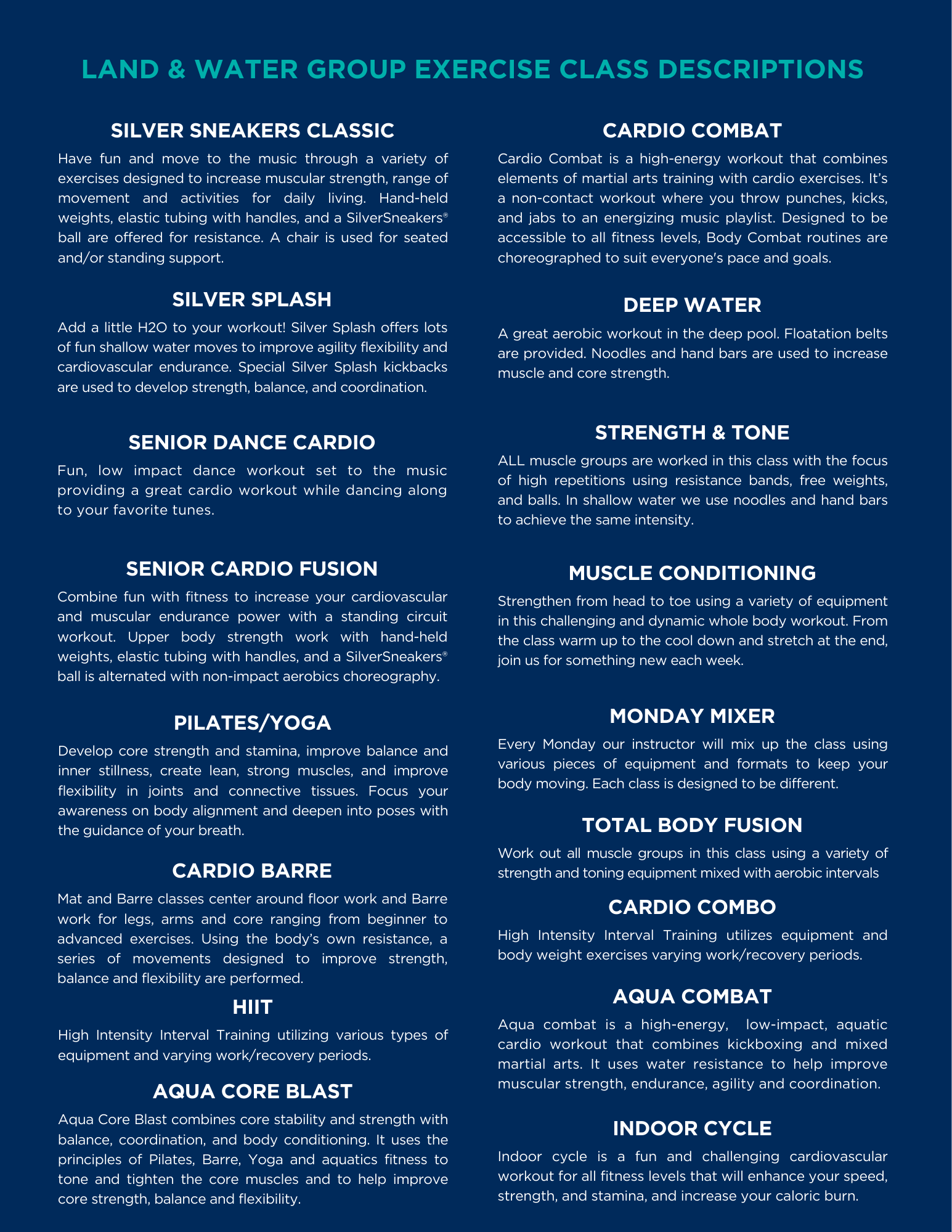 LAND & WATER GROUP EXERCISE CLASS DESCRIPTIONS

SILVER SNEAKERS CLASSIC

Have fun and move to the music through a variety of exercises designed to increase muscular strength, range of movement and activities for daily living. Hand-held weights, elastic tubing with handles, and a SilverSneakers® ball are offered for resistance. A chair is used for seated and/or standing support.

SILVER SPLASH

Add a little H2O to your workout! Silver Splash offers lots of fun shallow water moves to improve agility flexibility and cardiovascular endurance. Special Silver Splash kickbacks are used to develop strength, balance, and coordination.

SENIOR DANCE CARDIO

Fun, low impact dance workout set to the music providing a great cardio workout while dancing along to your favorite tunes.

SENIOR CARDIO FUSION

Combine fun with fitness to increase your cardiovascular and muscular endurance power with a standing circuit workout. Upper body strength work with hand-held weights, elastic tubing with handles, and a SilverSneakers® ball is alternated with non-impact aerobics choreography.

PILATES/YOGA

Develop core strength and stamina, improve balance and inner stillness, create lean, strong muscles, and improve flexibility in joints and connective tissues. Focus your awareness on body alignment and deepen into poses with the guidance of your breath.

CARDIO BARRE

Mat and Barre classes center around floor work and Barre work for legs, arms and core ranging from beginner to advanced exercises. Using the body's own resistance, a series of movements designed to improve strength, balance and flexibility are performed.

HIIT

High Intensity Interval Training utilizing various types of equipment and varying work/recovery periods.

AQUA CORE BLAST

Aqua Core Blast combines core stability and strength with balance, coordination, and body conditioning. It uses the principles of Pilates, Barre, Yoga and aquatics fitness to tone and tighten the core muscles and to help improve core strength, balance and flexibility.

CARDIO COMBAT

Cardio Combat is a high-energy workout that combines elements of martial arts training with cardio exercises. It's a non-contact workout where you throw punches, kicks, and jabs to an energizing music playlist. Designed to be accessible to all fitness levels, Body Combat routines are choreographed to suit everyone's pace and goals.

DEEP WATER

A great aerobic workout in the deep pool. Floatation belts are provided. Noodles and hand bars are used to increase muscle and core strength.

STRENGTH & TONE

ALL muscle groups are worked in this class with the focus of high repetitions using resistance bands, free weights, and balls. In shallow water we use noodles and hand bars to achieve the same intensity.

MUSCLE CONDITIONING

Strengthen from head to toe using a variety of equipment in this challenging and dynamic whole body workout. From the class warm up to the cool down and stretch at the end, join us for something new each week.

MONDAY MIXER

Every Monday our instructor will mix up the class using various pieces of equipment and formats to keep your body moving. Each class is designed to be different.

TOTAL BODY FUSION

Work out all muscle groups in this class using a variety of strength and toning equipment mixed with aerobic intervals

CARDIO COMBO

High Intensity Interval Training utilizes equipment and body weight exercises varying work/recovery periods.

AQUA COMBAT

Aqua combat is a high-energy, low-impact, aquatic cardio workout that combines kickboxing and mixed martial arts. It uses water resistance to help improve muscular strength, endurance, agility and coordination.

INDOOR CYCLE

Indoor cycle is a fun and challenging cardiovascular workout for all fitness levels that will enhance your speed, strength, and stamina, and increase your caloric burn.